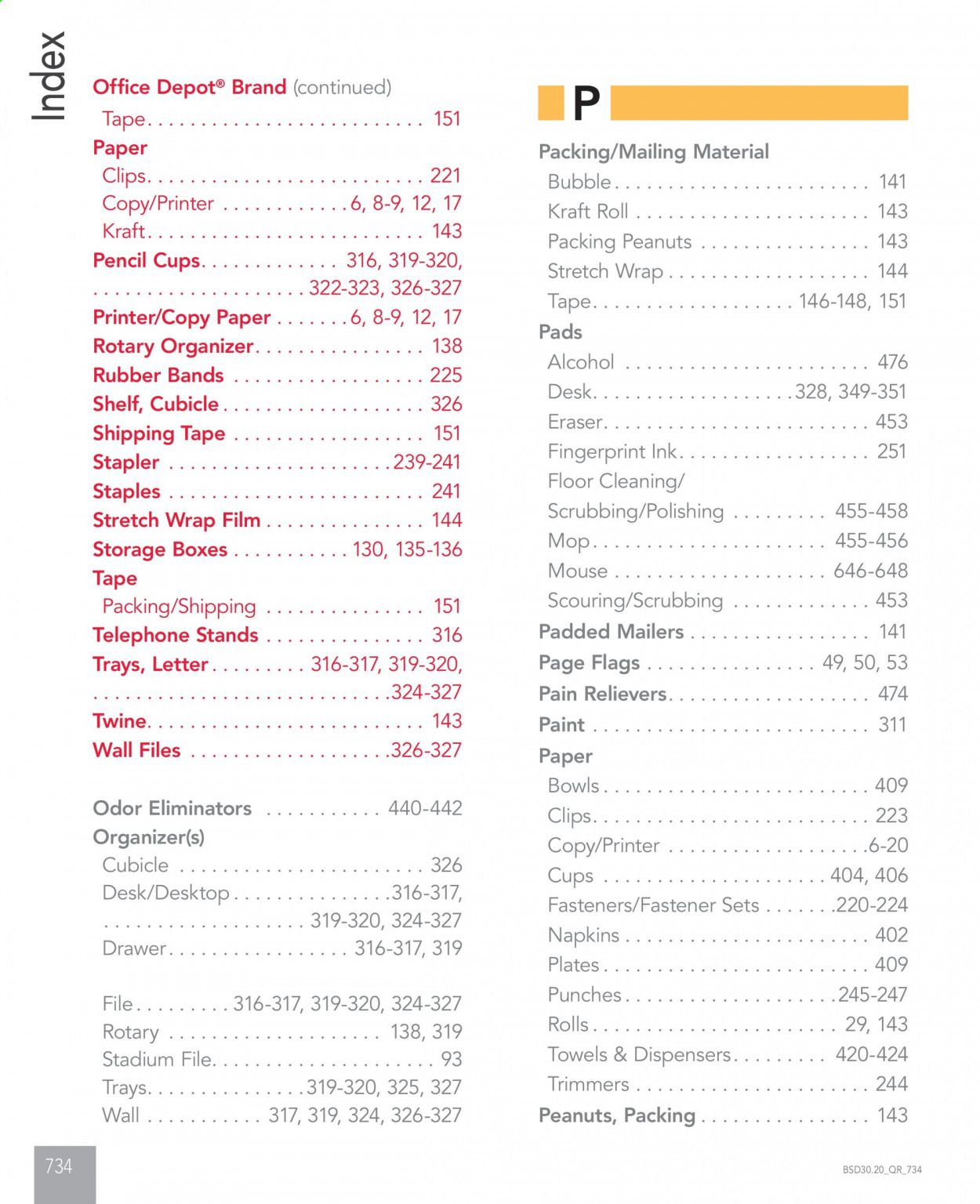 Index

Office Depot® Brand (continued)
Tape 151
Paper
Clips 221
Copy/Printer 6, 8-9, 12, 17
Kraft 143
Pencil Cups 316, 319-320, 322-323, 326-327
Printer/Copy Paper 6, 8-9, 12, 17
Rotary Organizer 138
Rubber Bands 225
Shelf, Cubicle 326
Shipping Tape 151
Stapler 239-241
Staples 241
Stretch Wrap Film 144
Storage Boxes 130, 135-136
Tape
Packing/Shipping 151
Telephone Stands 316
Trays, Letter 316-317, 319-320, 324-327
Twine 143
Wall Files 326-327

Odor Eliminators 440-442
Organizer(s)
Cubicle 326
Desk/Desktop 316-317, 319-320, 324-327
Drawer 316-317, 319

File 316-317, 319-320, 324-327
Rotary 138, 319
Stadium File 93
Trays 319-320, 325, 327
Wall 317, 319, 324, 326-327

P

Packing/Mailing Material
Bubble 141
Kraft Roll 143
Packing Peanuts 143
Stretch Wrap 144
Tape 146-148, 151
Pads
Alcohol 476
Desk 328, 349-351
Eraser 453
Fingerprint Ink 251
Floor Cleaning/
Scrubbing/Polishing 455-458
Mop 455-456
Mouse 646-648
Scouring/Scrubbing 453
Padded Mailers 141
Page Flags 49, 50, 53
Pain Relievers 474
Paint 311
Paper
Bowls 409
Clips 223
Copy/Printer 6-20
Cups 404, 406
Fasteners/Fastener Sets 220-224
Napkins 402
Plates 409
Punches 245-247
Rolls 29, 143
Towels & Dispensers 420-424
Trimmers 244
Peanuts, Packing 143

734

BSD30.20_QR_734